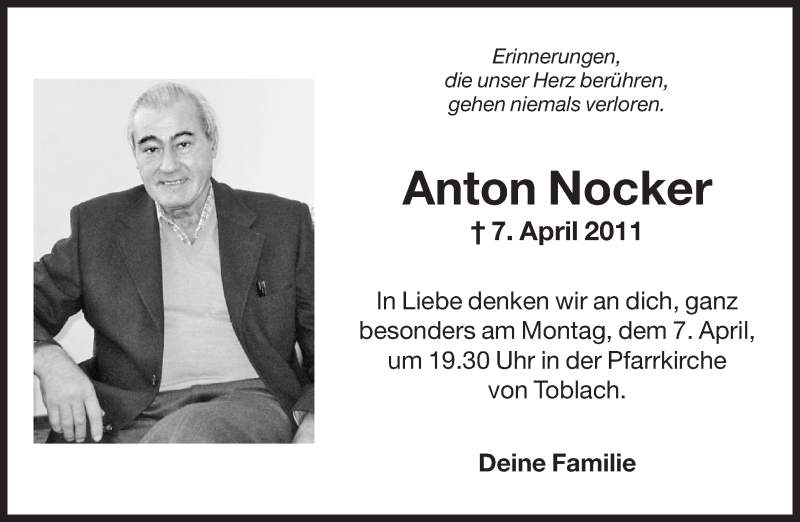 Erinnerungen,
die unser Herz berühren,
gehen niemals verloren.

Anton Nocker

† 7. April 2011

In Liebe denken wir an dich, ganz besonders am Montag, dem 7. April, um 19.30 Uhr in der Pfarrkirche von Toblach.

Deine Familie